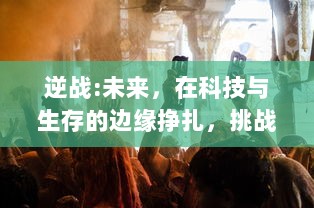 逆战:未来，在科技与生存的边缘挣扎，挑战